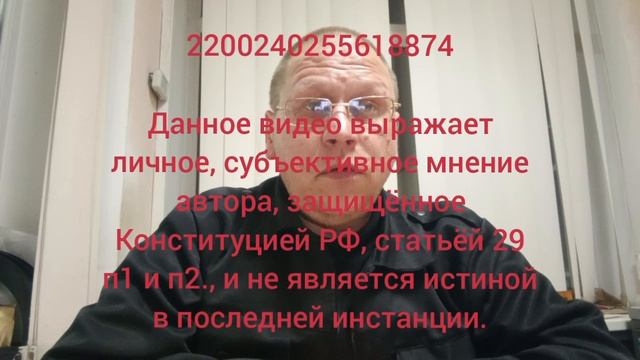 2200240255618874

Данное видео выражает личное, субъективное мнение автора, защищённое Конституцией РФ, статьёй 29 п1 и п2., и не является истиной в последней инстанции.